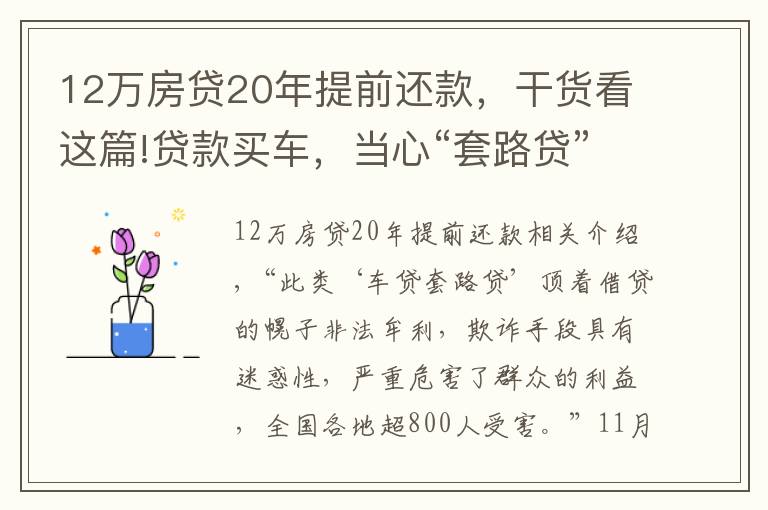 12万房贷20年提前还款，干货看这篇!贷款买车，当心“套路贷”

12万房贷20年提前还款相关介绍，“此类‘车贷套路贷’顶着借贷的幌子非法牟利，欺诈手段具有迷惑性，严重危害了群众的利益，全国各地超800人受害。”11月